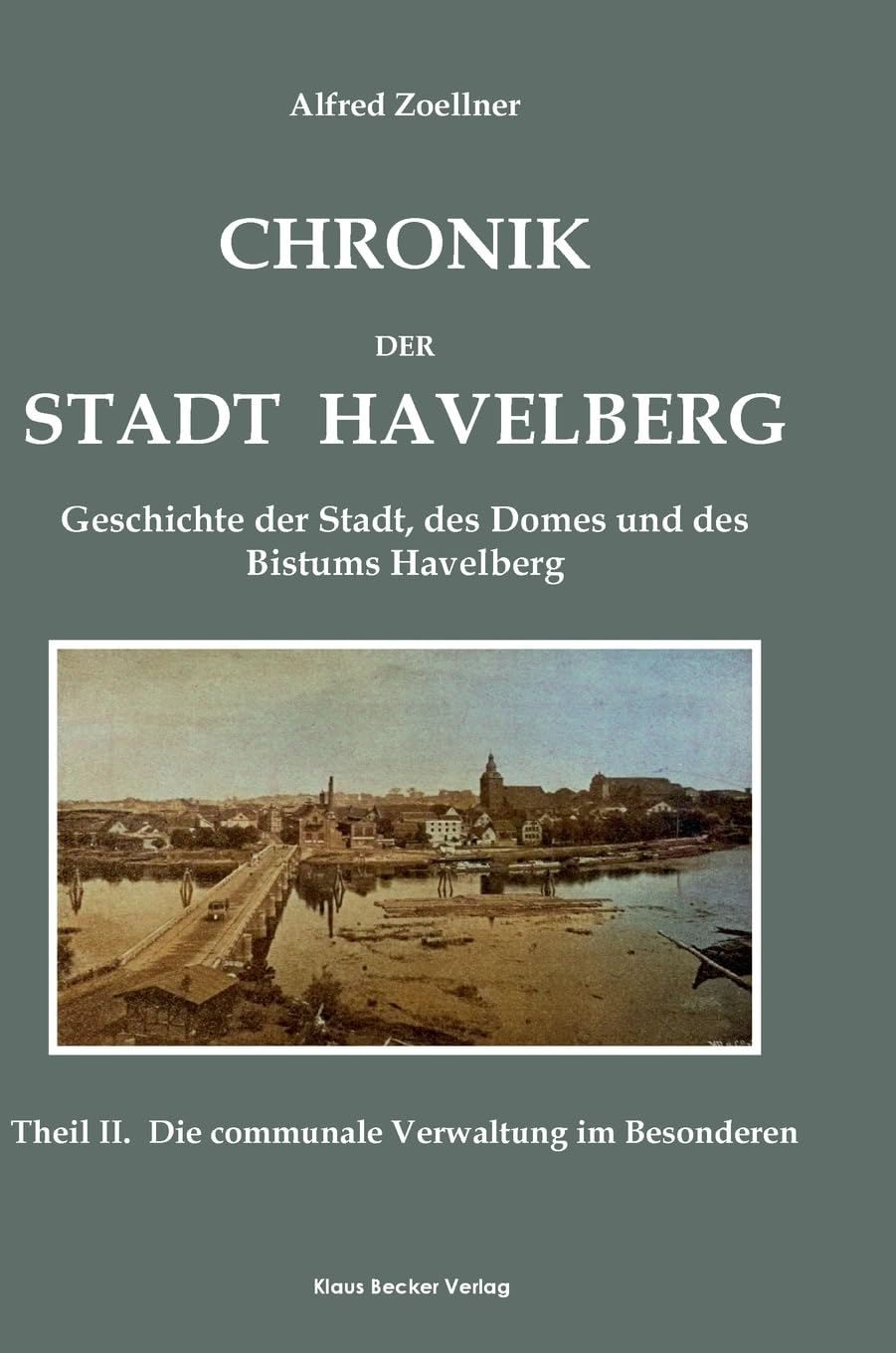 Alfred Zoellner

CHRONIK

DER

STADT HAVELBERG

Geschichte der Stadt, des Domes und des Bistums Havelberg

Theil II. Die communale Verwaltung im Besonderen

Klaus Becker Verlag